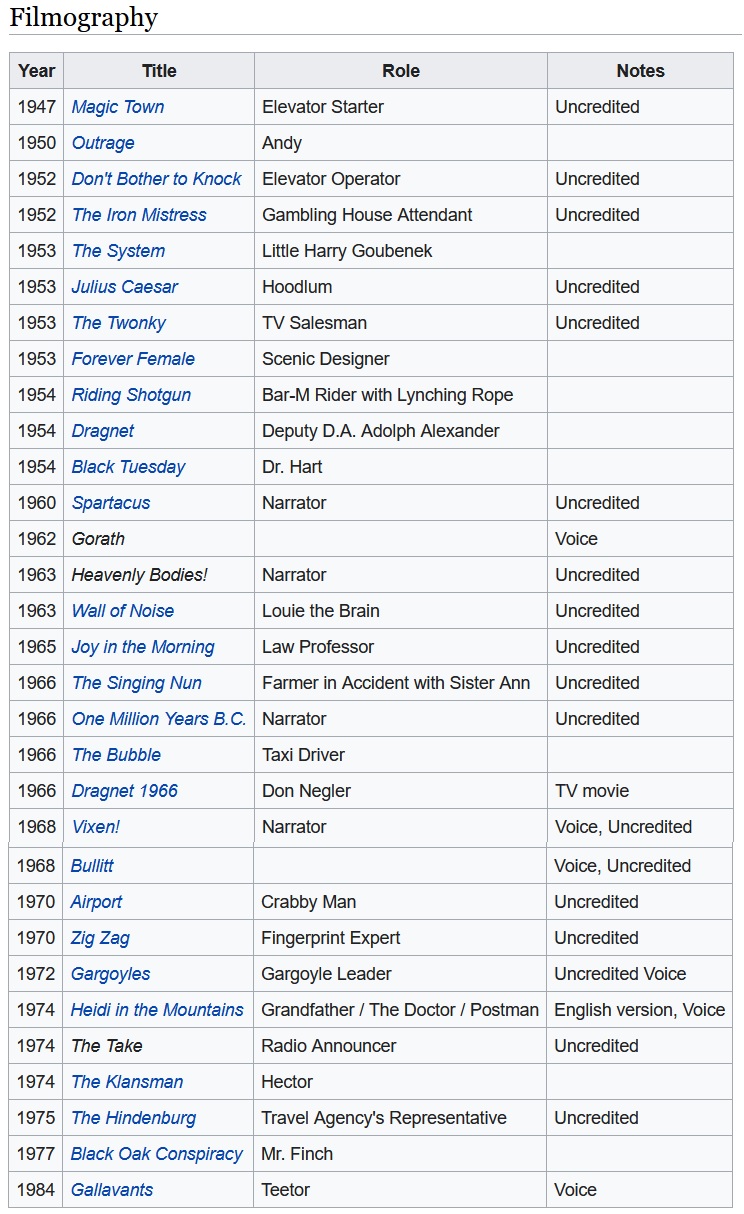 Filmography

| Year | Title | Role | Notes |
|---|---|---|---|
| 1947 | Magic Town | Elevator Starter | Uncredited |
| 1950 | Outrage | Andy | |
| 1952 | Don't Bother to Knock | Elevator Operator | Uncredited |
| 1952 | The Iron Mistress | Gambling House Attendant | Uncredited |
| 1953 | The System | Little Harry Goubenek | |
| 1953 | Julius Caesar | Hoodlum | Uncredited |
| 1953 | The Twonky | TV Salesman | Uncredited |
| 1953 | Forever Female | Scenic Designer | |
| 1954 | Riding Shotgun | Bar-M Rider with Lynching Rope | |
| 1954 | Dragnet | Deputy D.A. Adolph Alexander | |
| 1954 | Black Tuesday | Dr. Hart | |
| 1960 | Spartacus | Narrator | Uncredited |
| 1962 | Gorath | | Voice |
| 1963 | Heavenly Bodies! | Narrator | Uncredited |
| 1963 | Wall of Noise | Louie the Brain | Uncredited |
| 1965 | Joy in the Morning | Law Professor | Uncredited |
| 1966 | The Singing Nun | Farmer in Accident with Sister Ann | Uncredited |
| 1966 | One Million Years B.C. | Narrator | Uncredited |
| 1966 | The Bubble | Taxi Driver | |
| 1966 | Dragnet 1966 | Don Negler | TV movie |
| 1968 | Vixen! | Narrator | Voice, Uncredited |
| 1968 | Bullitt | | Voice, Uncredited |
| 1970 | Airport | Crabby Man | Uncredited |
| 1970 | Zig Zag | Fingerprint Expert | Uncredited |
| 1972 | Gargoyles | Gargoyle Leader | Uncredited Voice |
| 1974 | Heidi in the Mountains | Grandfather / The Doctor / Postman | English version, Voice |
| 1974 | The Take | Radio Announcer | Uncredited |
| 1974 | The Klansman | Hector | |
| 1975 | The Hindenburg | Travel Agency's Representative | Uncredited |
| 1977 | Black Oak Conspiracy | Mr. Finch | |
| 1984 | Gallavants | Teetor | Voice |